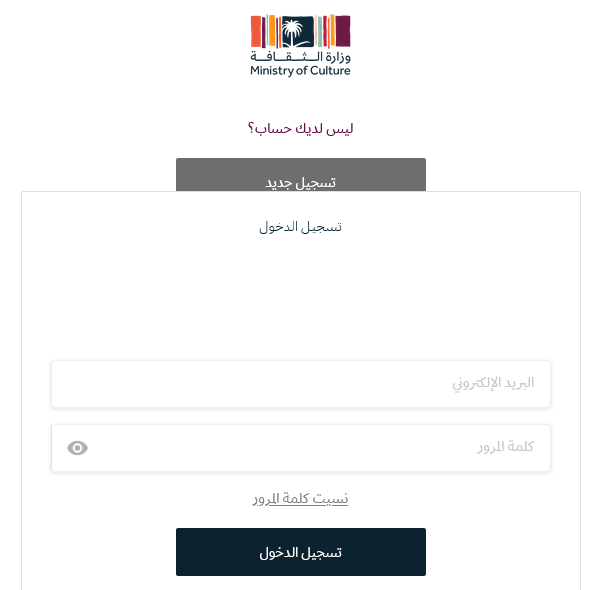 وزارة الثقافة
Ministry of Culture

ليس لديك حساب؟

تسجيل جديد

تسجيل الدخول

البريد الإلكتروني

كلمة المرور

نسيت كلمة المرور

تسجيل الدخول